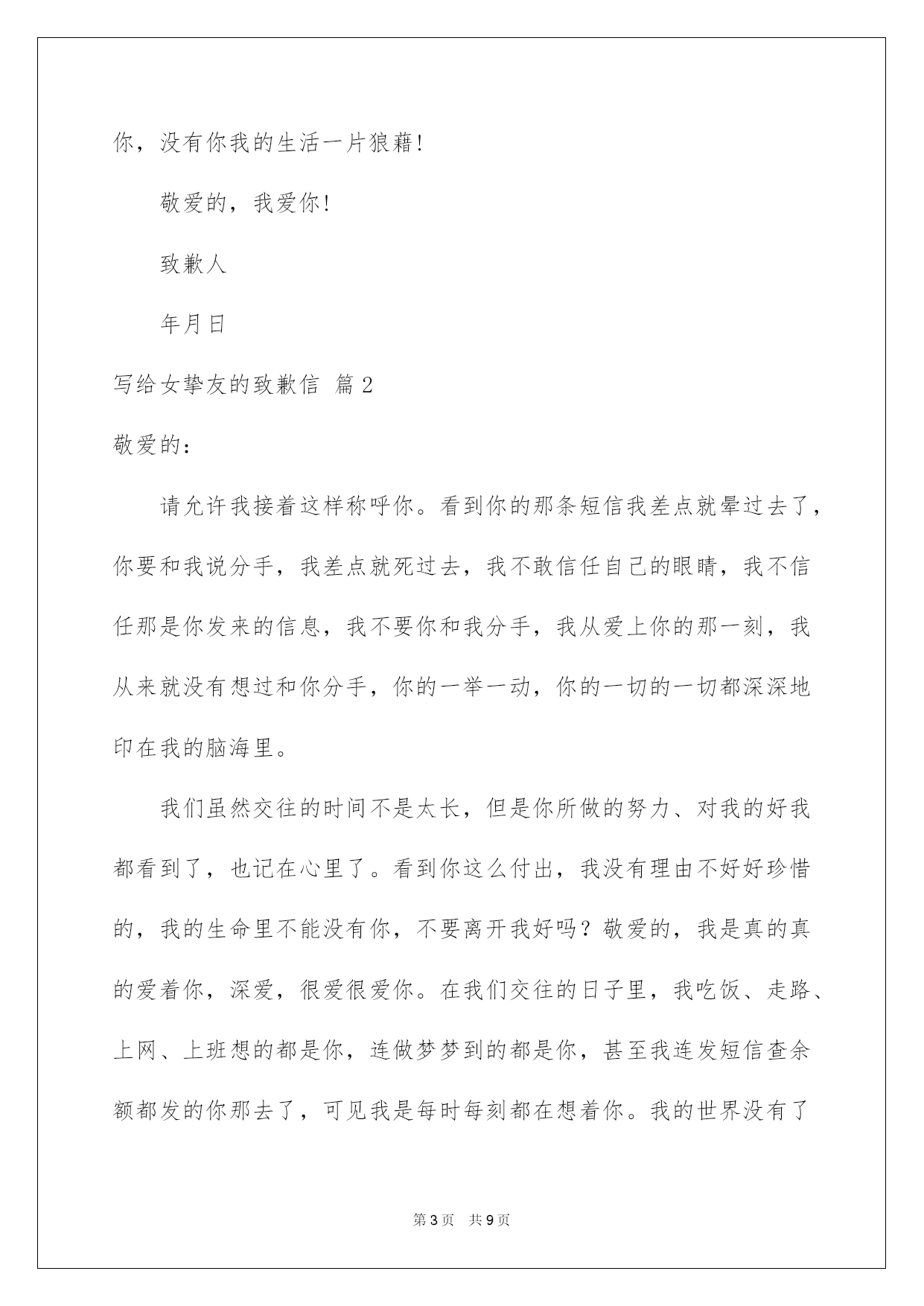 你，没有你我的生活一片狼藉!

敬爱的，我爱你!

致歉人

年月日

写给女挚友的致歉信 篇2

敬爱的：

请允许我接着这样称呼你。看到你的那条短信我差点就晕过去了，你要和我说分手，我差点就死过去，我不敢信任自己的眼睛，我不信任那是你发来的信息，我不要你和我分手，我从爱上你的那一刻，我从来就没有想过和你分手，你的一举一动，你的一切的一切都深深地印在我的脑海里。

我们虽然交往的时间不是太长，但是你所做的努力、对我的好我都看到了，也记在心里了。看到你这么付出，我没有理由不好好珍惜的，我的生命里不能没有你，不要离开我好吗？敬爱的，我是真的真的爱着你，深爱，很爱很爱你。在我们交往的日子里，我吃饭、走路、上网、上班想的都是你，连做梦梦到的都是你，甚至我连发短信查余额都发的你那去了，可见我是每时每刻都在想着你。我的世界没有了

第3页 共9页